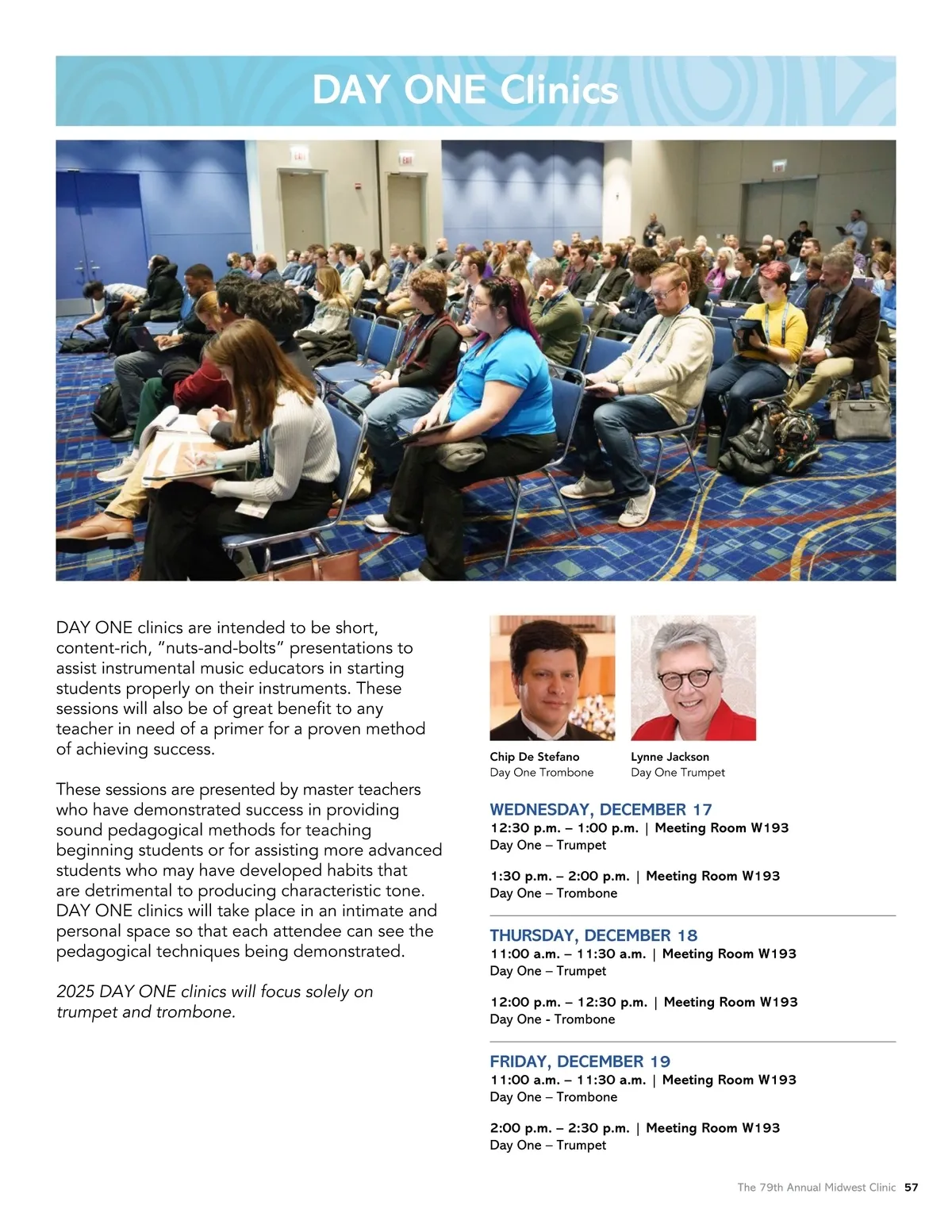 DAY ONE Clinics

DAY ONE clinics are intended to be short, content-rich, "nuts-and-bolts" presentations to assist instrumental music educators in starting students properly on their instruments. These sessions will also be of great benefit to any teacher in need of a primer for a proven method of achieving success.

These sessions are presented by master teachers who have demonstrated success in providing sound pedagogical methods for teaching beginning students or for assisting more advanced students who may have developed habits that are detrimental to producing characteristic tone. DAY ONE clinics will take place in an intimate and personal space so that each attendee can see the pedagogical techniques being demonstrated.

2025 DAY ONE clinics will focus solely on trumpet and trombone.

Chip De Stefano
Day One Trombone

Lynne Jackson
Day One Trumpet

WEDNESDAY, DECEMBER 17
12:30 p.m. – 1:00 p.m. | Meeting Room W193
Day One – Trumpet

1:30 p.m. – 2:00 p.m. | Meeting Room W193
Day One – Trombone

THURSDAY, DECEMBER 18
11:00 a.m. – 11:30 a.m. | Meeting Room W193
Day One – Trumpet

12:00 p.m. – 12:30 p.m. | Meeting Room W193
Day One - Trombone

FRIDAY, DECEMBER 19
11:00 a.m. – 11:30 a.m. | Meeting Room W193
Day One – Trombone

2:00 p.m. – 2:30 p.m. | Meeting Room W193
Day One – Trumpet

The 79th Annual Midwest Clinic 57